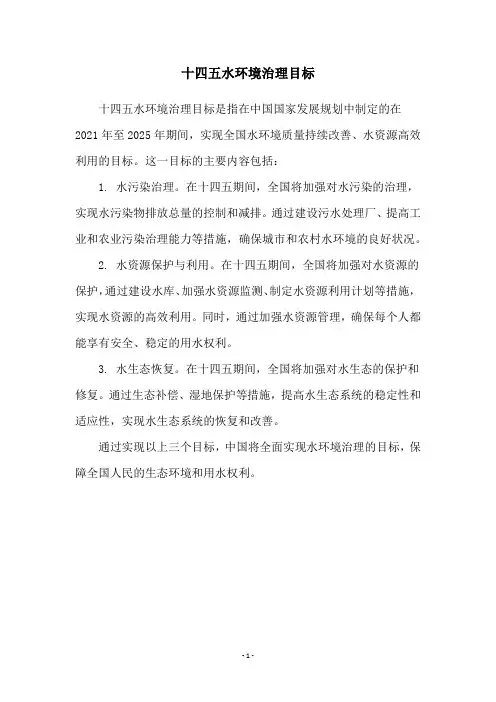 十四五水环境治理目标

十四五水环境治理目标是指在中国国家发展规划中制定的在2021年至2025年期间，实现全国水环境质量持续改善、水资源高效利用的目标。这一目标的主要内容包括：

1. 水污染治理。在十四五期间，全国将加强对水污染的治理，实现水污染物排放总量的控制和减排。通过建设污水处理厂、提高工业和农业污染治理能力等措施，确保城市和农村水环境的良好状况。

2. 水资源保护与利用。在十四五期间，全国将加强对水资源的保护，通过建设水库、加强水资源监测、制定水资源利用计划等措施，实现水资源的高效利用。同时，通过加强水资源管理，确保每个人都能享有安全、稳定的用水权利。

3. 水生态恢复。在十四五期间，全国将加强对水生态的保护和修复。通过生态补偿、湿地保护等措施，提高水生态系统的稳定性和适应性，实现水生态系统的恢复和改善。

通过实现以上三个目标，中国将全面实现水环境治理的目标，保障全国人民的生态环境和用水权利。

- 1 -